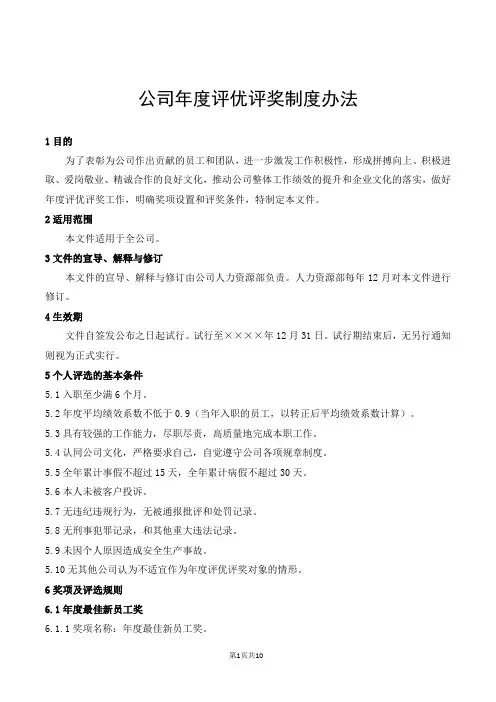 公司年度评优评奖制度办法

1 目的

为了表彰为公司作出贡献的员工和团队，进一步激发工作积极性，形成拼搏向上、积极进取、爱岗敬业、精诚合作的良好文化，推动公司整体工作绩效的提升和企业文化的落实，做好年度评优评奖工作，明确奖项设置和评奖条件，特制定本文件。

2 适用范围

本文件适用于全公司。

3 文件的宣导、解释与修订

本文件的宣导、解释与修订由公司人力资源部负责。人力资源部每年 12 月对本文件进行修订。

4 生效期

文件自签发公布之日起试行。试行至××××年 12 月 31 日。试行期结束后，无另行通知则视为正式实行。

5 个人评选的基本条件

5.1 入职至少满 6 个月。

5.2 年度平均绩效系数不低于 0.9（当年入职的员工，以转正后平均绩效系数计算）。

5.3 具有较强的工作能力，尽职尽责，高质量地完成本职工作。

5.4 认同公司文化，严格要求自己，自觉遵守公司各项规章制度。

5.5 全年累计事假不超过 15 天，全年累计病假不超过 30 天。

5.6 本人未被客户投诉。

5.7 无违纪违规行为，无被通报批评和处罚记录。

5.8 无刑事犯罪记录，和其他重大违法记录。

5.9 未因个人原因造成安全生产事故。

5.10 无其他公司认为不适宜作为年度评优评奖对象的情形。

6 奖项及评选规则

6.1 年度最佳新员工奖

6.1.1 奖项名称：年度最佳新员工奖。

第1页共10